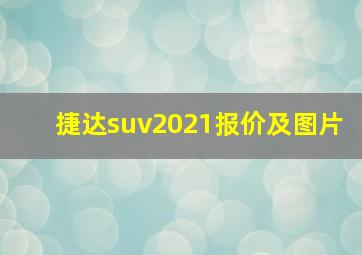 捷达suv2021报价及图片